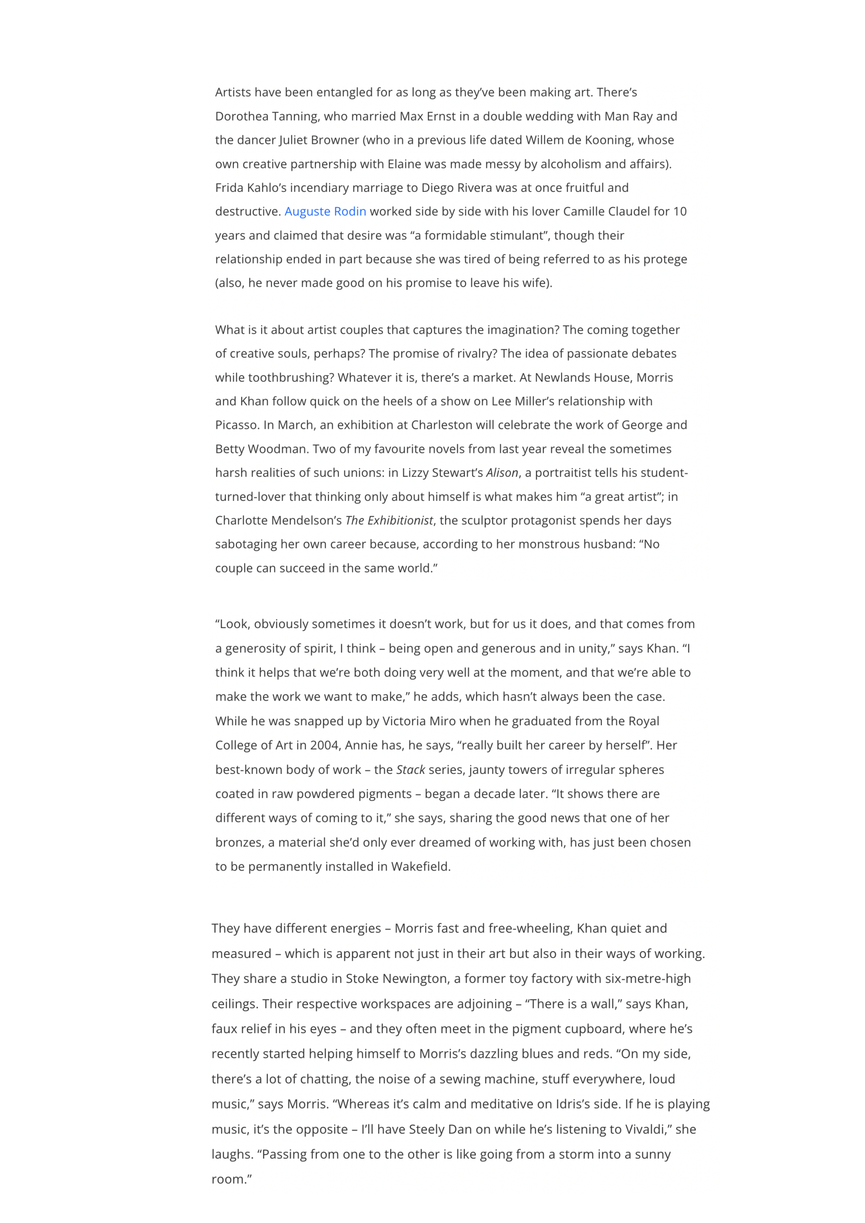 Artists have been entangled for as long as they've been making art. There's Dorothea Tanning, who married Max Ernst in a double wedding with Man Ray and the dancer Juliet Browner (who in a previous life dated Willem de Kooning, whose own creative partnership with Elaine was made messy by alcoholism and affairs). Frida Kahlo's incendiary marriage to Diego Rivera was at once fruitful and destructive. Auguste Rodin worked side by side with his lover Camille Claudel for 10 years and claimed that desire was "a formidable stimulant", though their relationship ended in part because she was tired of being referred to as his protege (also, he never made good on his promise to leave his wife).

What is it about artist couples that captures the imagination? The coming together of creative souls, perhaps? The promise of rivalry? The idea of passionate debates while toothbrushing? Whatever it is, there's a market. At Newlands House, Morris and Khan follow quick on the heels of a show on Lee Miller's relationship with Picasso. In March, an exhibition at Charleston will celebrate the work of George and Betty Woodman. Two of my favourite novels from last year reveal the sometimes harsh realities of such unions: in Lizzy Stewart's Alison, a portraitist tells his student-turned-lover that thinking only about himself is what makes him "a great artist"; in Charlotte Mendelson's The Exhibitionist, the sculptor protagonist spends her days sabotaging her own career because, according to her monstrous husband: "No couple can succeed in the same world."

"Look, obviously sometimes it doesn't work, but for us it does, and that comes from a generosity of spirit, I think – being open and generous and in unity," says Khan. "I think it helps that we're both doing very well at the moment, and that we're able to make the work we want to make," he adds, which hasn't always been the case. While he was snapped up by Victoria Miro when he graduated from the Royal College of Art in 2004, Annie has, he says, "really built her career by herself". Her best-known body of work – the Stack series, jaunty towers of irregular spheres coated in raw powdered pigments – began a decade later. "It shows there are different ways of coming to it," she says, sharing the good news that one of her bronzes, a material she'd only ever dreamed of working with, has just been chosen to be permanently installed in Wakefield.

They have different energies – Morris fast and free-wheeling, Khan quiet and measured – which is apparent not just in their art but also in their ways of working. They share a studio in Stoke Newington, a former toy factory with six-metre-high ceilings. Their respective workspaces are adjoining – "There is a wall," says Khan, faux relief in his eyes – and they often meet in the pigment cupboard, where he's recently started helping himself to Morris's dazzling blues and reds. "On my side, there's a lot of chatting, the noise of a sewing machine, stuff everywhere, loud music," says Morris. "Whereas it's calm and meditative on Idris's side. If he is playing music, it's the opposite – I'll have Steely Dan on while he's listening to Vivaldi," she laughs. "Passing from one to the other is like going from a storm into a sunny room."